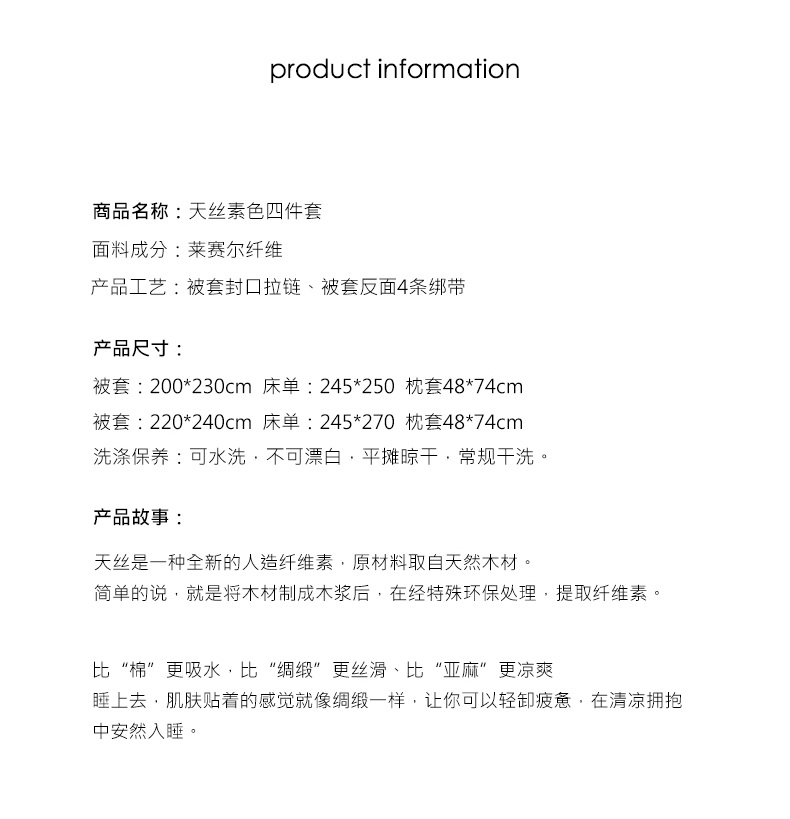 product information

商品名称：天丝素色四件套

面料成分：莱赛尔纤维

产品工艺：被套封口拉链、被套反面4条绑带

产品尺寸：

被套：200*230cm 床单：245*250 枕套48*74cm

被套：220*240cm 床单：245*270 枕套48*74cm

洗涤保养：可水洗，不可漂白，平摊晾干，常规干洗。

产品故事：

天丝是一种全新的人造纤维素，原材料取自天然木材。
简单的说，就是将木材制成木浆后，在经特殊环保处理，提取纤维素。

比“棉”更吸水，比“绸缎”更丝滑、比“亚麻”更凉爽
睡上去，肌肤贴着的感觉就像绸缎一样，让你可以轻卸疲惫，在清凉拥抱中安然入睡。